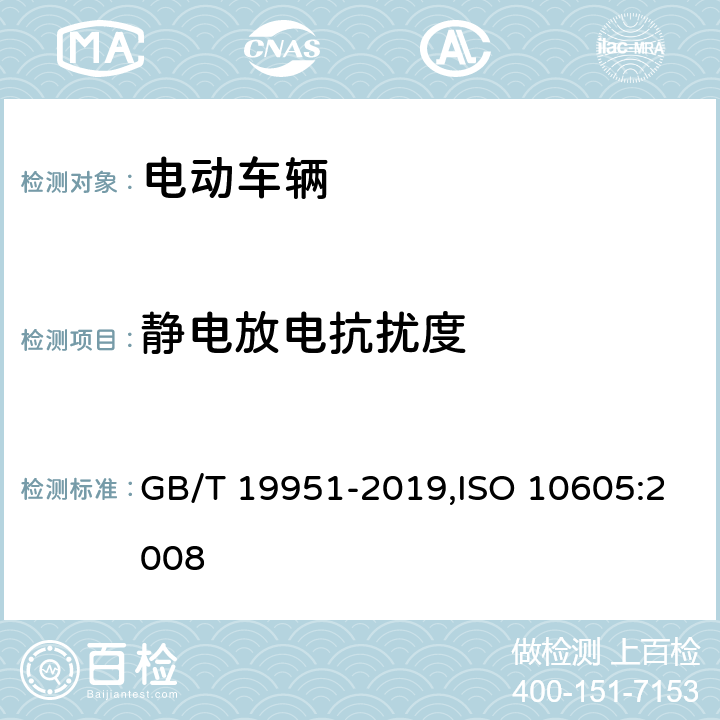 MA CNAS AC ilac-MRA

检测对象： 电动车辆

检测项目： 静电放电抗扰度

检测标准： GB/T 19951-2019,ISO 10605:2008

百检 Baijiantest.com

做检测 上百检
400-151-7153